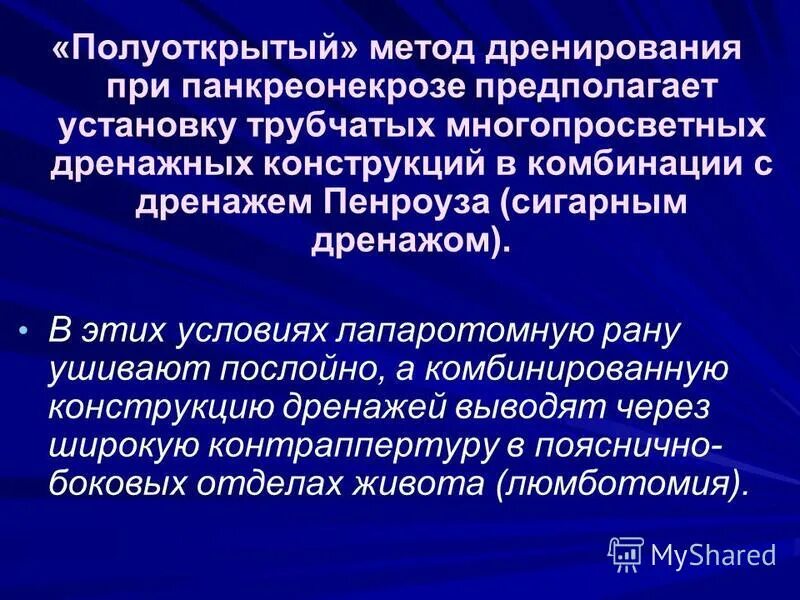 «Полуоткрытый» метод дренирования при панкреонекрозе предполагает установку трубчатых многопросветных дренажных конструкций в комбинации с дренажем Пенроуза (сигарным дренажом).

• В этих условиях лапаротомную рану ушивают послойно, а комбинированную конструкцию дренажей выводят через широкую контраппертуру в пояснично-боковых отделах живота (люмботомия).

MyShared